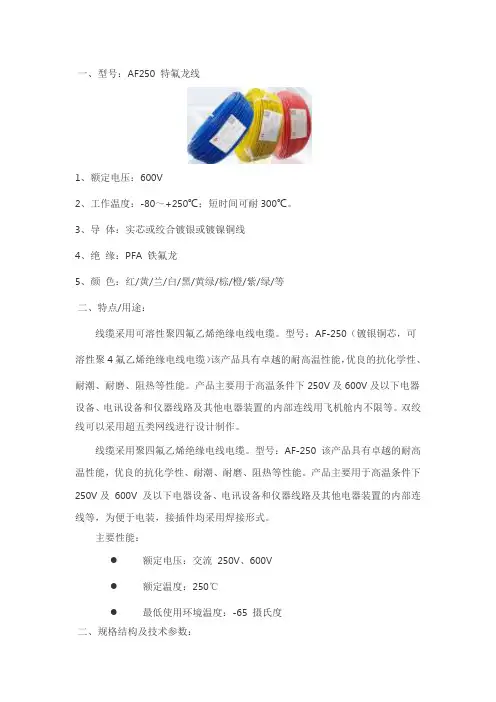 一、型号：AF250 特氟龙线

1、额定电压：600V

2、工作温度：-80～+250℃；短时间可耐 300℃。

3、导 体：实芯或绞合镀银或镀镍铜线

4、绝 缘：PFA 铁氟龙

5、颜 色：红/黄/兰/白/黑/黄绿/棕/橙/紫/绿/等

二、特点/用途：

线缆采用可溶性聚四氟乙烯绝缘电线电缆。型号：AF-250（镀银铜芯，可溶性聚 4 氟乙烯绝缘电线电缆）该产品具有卓越的耐高温性能，优良的抗化学性、耐潮、耐磨、阻热等性能。产品主要用于高温条件下 250V 及 600V 及以下电器设备、电讯设备和仪器线路及其他电器装置的内部连线用飞机舱内不限等。双绞线可以采用超五类网线进行设计制作。

线缆采用聚四氟乙烯绝缘电线电缆。型号：AF-250 该产品具有卓越的耐高温性能，优良的抗化学性、耐潮、耐磨、阻热等性能。产品主要用于高温条件下 250V 及 600V 及以下电器设备、电讯设备和仪器线路及其他电器装置的内部连线等，为便于电装，接插件均采用焊接形式。

主要性能：

● 额定电压：交流 250V、600V

● 额定温度：250℃

● 最低使用环境温度：-65 摄氏度

二、规格结构及技术参数：